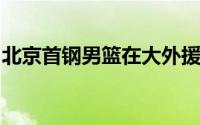 北京首钢男篮在大外援